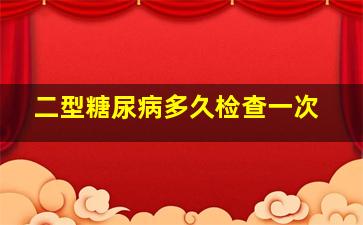 二型糖尿病多久检查一次